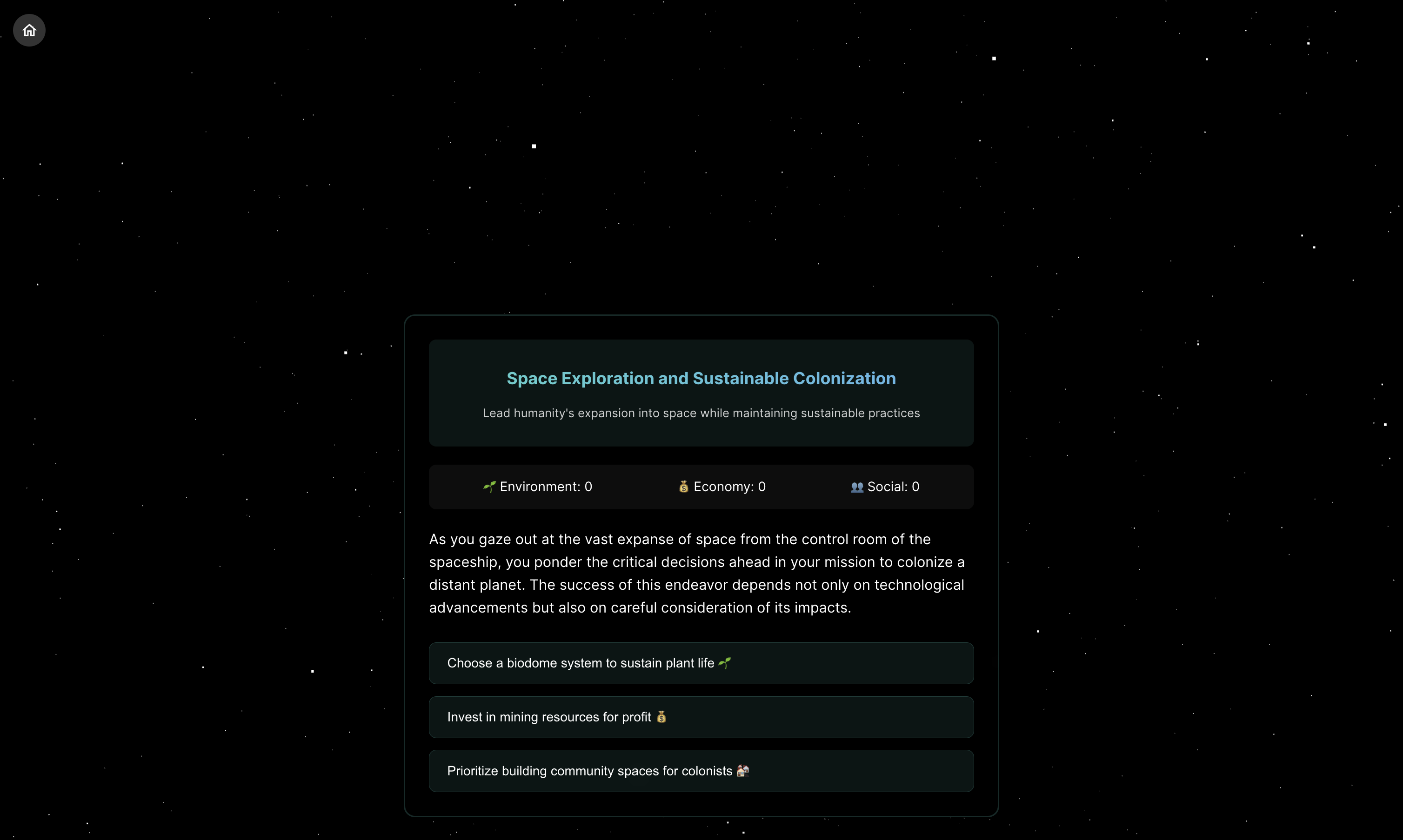 Space Exploration and Sustainable Colonization

Lead humanity's expansion into space while maintaining sustainable practices

🌱 Environment: 0 💰 Economy: 0 👥 Social: 0

As you gaze out at the vast expanse of space from the control room of the spaceship, you ponder the critical decisions ahead in your mission to colonize a distant planet. The success of this endeavor depends not only on technological advancements but also on careful consideration of its impacts.

Choose a biodome system to sustain plant life 🌱

Invest in mining resources for profit 💰

Prioritize building community spaces for colonists 🏘️